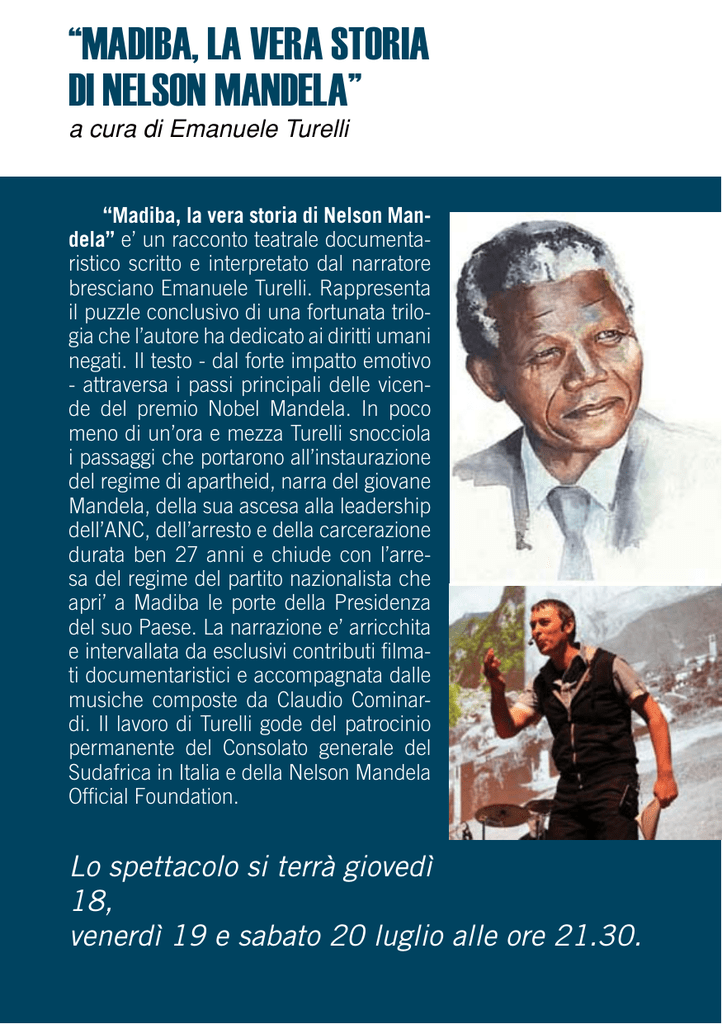 “MADIBA, LA VERA STORIA DI NELSON MANDELA”
a cura di Emanuele Turelli

“Madiba, la vera storia di Nelson Mandela” e’ un racconto teatrale documentaristico scritto e interpretato dal narratore bresciano Emanuele Turelli. Rappresenta il puzzle conclusivo di una fortunata trilogia che l’autore ha dedicato ai diritti umani negati. Il testo - dal forte impatto emotivo - attraversa i passi principali delle vicende del premio Nobel Mandela. In poco meno di un’ora e mezza Turelli snocciola i passaggi che portarono all’instaurazione del regime di apartheid, narra del giovane Mandela, della sua ascesa alla leadership dell’ANC, dell’arresto e della carcerazione durata ben 27 anni e chiude con l’arresa del regime del partito nazionalista che apri’ a Madiba le porte della Presidenza del suo Paese. La narrazione e’ arricchita e intervallata da esclusivi contributi filmati documentaristici e accompagnata dalle musiche composte da Claudio Cominardi. Il lavoro di Turelli gode del patrocinio permanente del Consolato generale del Sudafrica in Italia e della Nelson Mandela Official Foundation.

Lo spettacolo si terrà giovedì 18,
venerdì 19 e sabato 20 luglio alle ore 21.30.